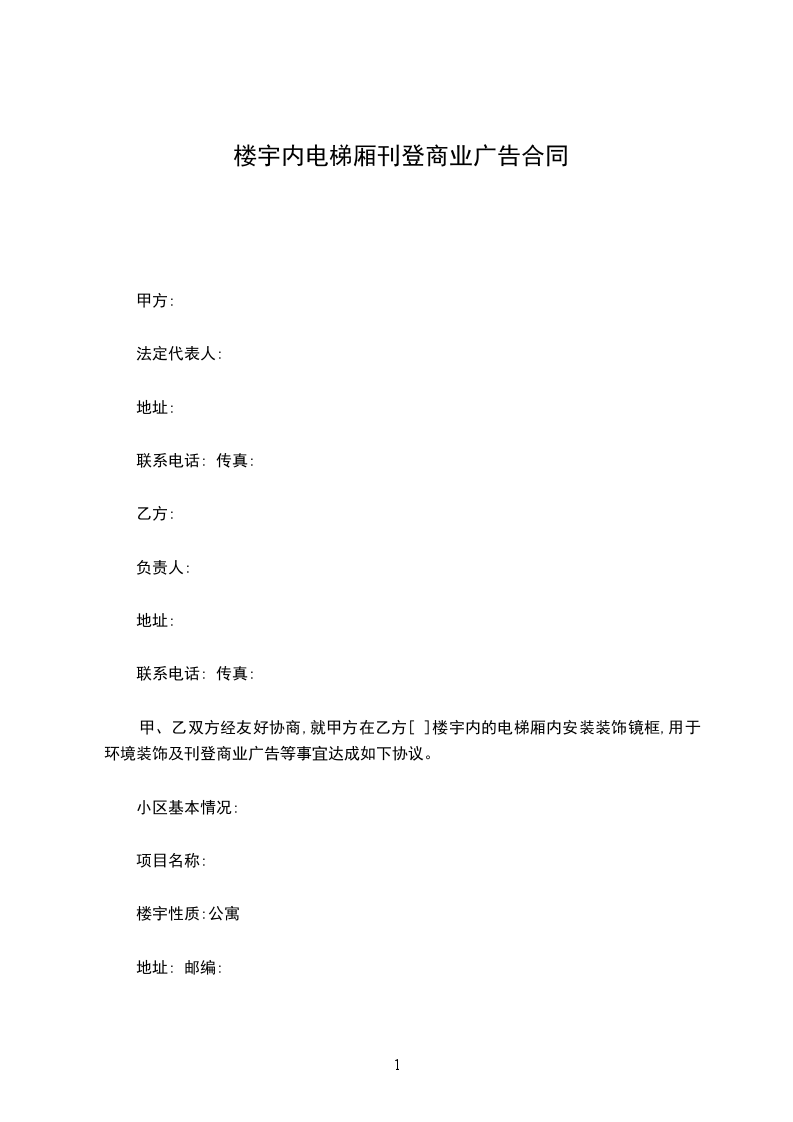 楼宇内电梯厢刊登商业广告合同

甲方:

法定代表人:

地址:

联系电话: 传真:

乙方:

负责人:

地址:

联系电话: 传真:

甲、乙双方经友好协商,就甲方在乙方[ ]楼宇内的电梯厢内安装装饰镜框,用于环境装饰及刊登商业广告等事宜达成如下协议。

小区基本情况:

项目名称:

楼宇性质:公寓

地址: 邮编:

1